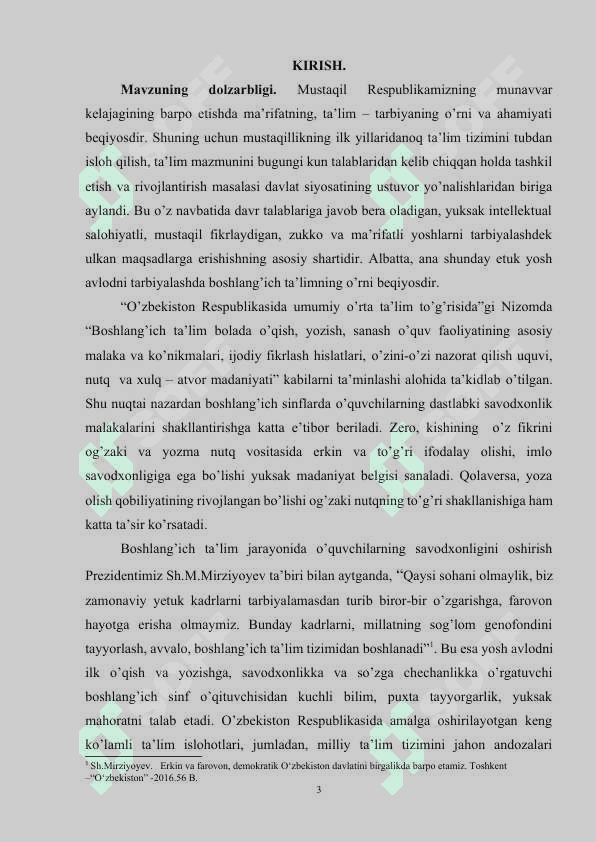 KIRISH.

**Mavzuning dolzarbligi.** Mustaqil Respublikamizning munavvar kelajagining barpo etishda ma’rifatning, ta’lim – tarbiyaning o’rni va ahamiyati beqiyosdir. Shuning uchun mustaqillikning ilk yillaridanoq ta’lim tizimini tubdan isloh qilish, ta’lim mazmunini bugungi kun talablaridan kelib chiqqan holda tashkil etish va rivojlantirish masalasi davlat siyosatining ustuvor yo’nalishlaridan biriga aylandi. Bu o’z navbatida davr talablariga javob bera oladigan, yuksak intellektual salohiyatli, mustaqil fikrlaydigan, zukko va ma’rifatli yoshlarni tarbiyalashdek ulkan maqsadlarga erishishning asosiy shartidir. Albatta, ana shunday etuk yosh avlodni tarbiyalashda boshlang’ich ta’limning o’rni beqiyosdir.

“O’zbekiston Respublikasida umumiy o’rta ta’lim to’g’risida”gi Nizomda “Boshlang’ich ta’lim bolada o’qish, yozish, sanash o’quv faoliyatining asosiy malaka va ko’nikmalari, ijodiy fikrlash hislatlari, o’zini-o’zi nazorat qilish uquvi, nutq va xulq – atvor madaniyati” kabilarni ta’minlashi alohida ta’kidlab o’tilgan. Shu nuqtai nazardan boshlang’ich sinflarda o’quvchilarning dastlabki savodxonlik malakalarini shakllantirishga katta e’tibor beriladi. Zero, kishining o’z fikrini og’zaki va yozma nutq vositasida erkin va to’g’ri ifodalay olishi, imlo savodxonligiga ega bo’lishi yuksak madaniyat belgisi sanaladi. Qolaversa, yoza olish qobiliyatining rivojlangan bo’lishi og’zaki nutqning to’g’ri shakllanishiga ham katta ta’sir ko’rsatadi.

Boshlang’ich ta’lim jarayonida o’quvchilarning savodxonligini oshirish Prezidentimiz Sh.M.Mirziyoyev ta’biri bilan aytganda, “Qaysi sohani olmaylik, biz zamonaviy yetuk kadrlarni tarbiyalamasdan turib biror-bir o’zgarishga, farovon hayotga erisha olmaymiz. Bunday kadrlarni, millatning sog’lom genofondini tayyorlash, avvalo, boshlang’ich ta’lim tizimidan boshlanadi”$^1$. Bu esa yosh avlodni ilk o’qish va yozishga, savodxonlikka va so’zga chechanlikka o’rgatuvchi boshlang’ich sinf o’qituvchisidan kuchli bilim, puxta tayyorgarlik, yuksak mahoratni talab etadi. O’zbekiston Respublikasida amalga oshirilayotgan keng ko’lamli ta’lim islohotlari, jumladan, milliy ta’lim tizimini jahon andozalari

$^1$ Sh.Mirziyoyev. Erkin va farovon, demokratik O‘zbekiston davlatini birgalikda barpo etamiz. Toshkent –“O‘zbekiston” -2016.56 B.

3